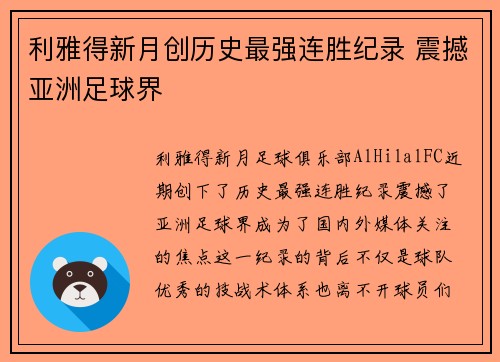 利雅得新月创历史最强连胜纪录 震撼亚洲足球界

利雅得新月足球俱乐部AlHilalFC近期创下了历史最强连胜纪录震撼了亚洲足球界成为了国内外媒体关注的焦点这一纪录的背后不仅是球队优秀的技战术体系也离不开球员们